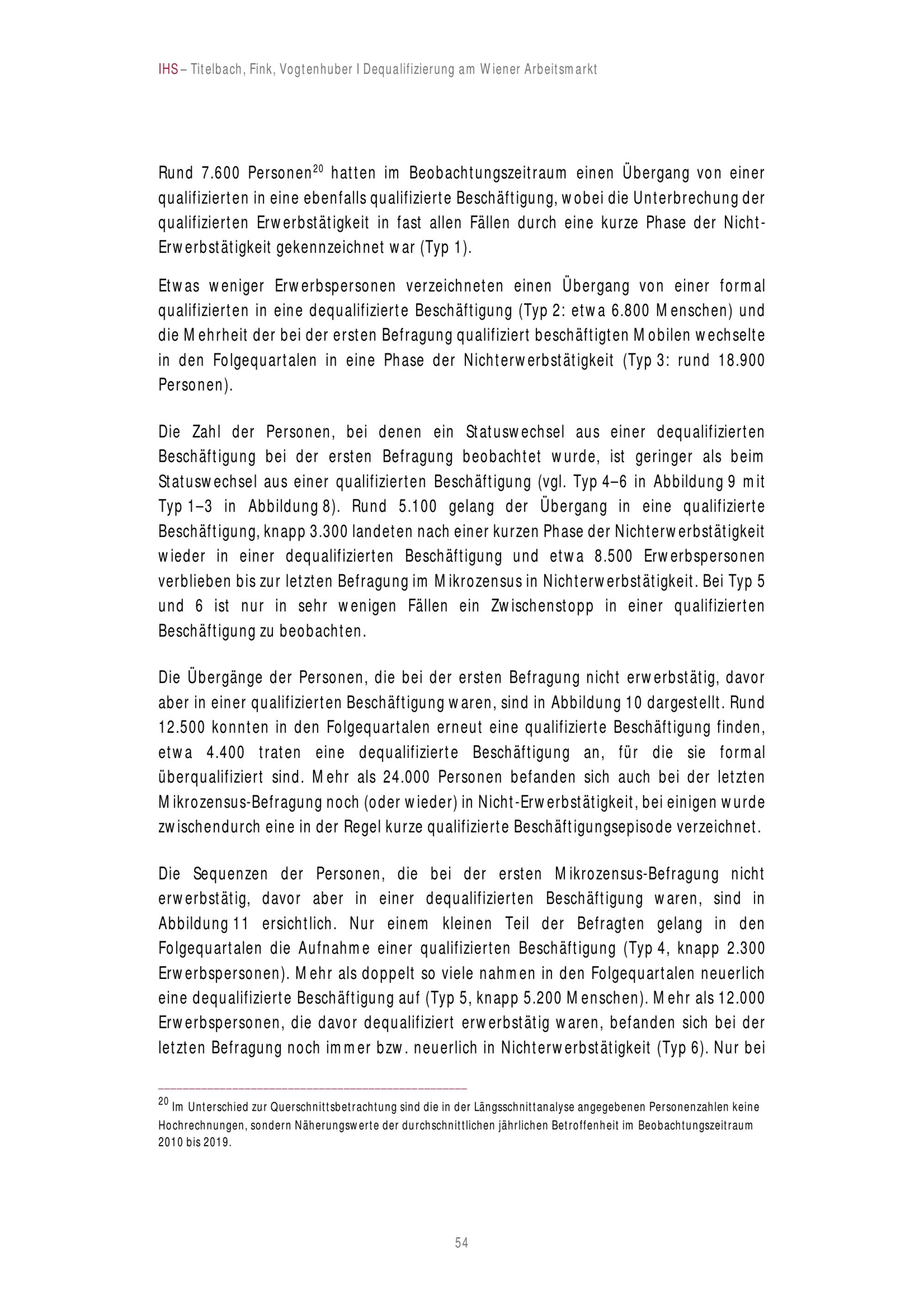 IHS – Titelbach, Fink, Vogtenhuber I Dequalifizierung am Wiener Arbeitsmarkt

Rund 7.600 Personen$^{20}$ hatten im Beobachtungszeitraum einen Übergang von einer qualifizierten in eine ebenfalls qualifizierte Beschäftigung, wobei die Unterbrechung der qualifizierten Erwerbstätigkeit in fast allen Fällen durch eine kurze Phase der Nicht-Erwerbstätigkeit gekennzeichnet war (Typ 1).

Etwas weniger Erwerbspersonen verzeichneten einen Übergang von einer formal qualifizierten in eine dequalifizierte Beschäftigung (Typ 2: etwa 6.800 Menschen) und die Mehrheit der bei der ersten Befragung qualifiziert beschäftigten Mobilen wechselte in den Folgequartalen in eine Phase der Nichterwerbstätigkeit (Typ 3: rund 18.900 Personen).

Die Zahl der Personen, bei denen ein Statuswechsel aus einer dequalifizierten Beschäftigung bei der ersten Befragung beobachtet wurde, ist geringer als beim Statuswechsel aus einer qualifizierten Beschäftigung (vgl. Typ 4–6 in Abbildung 9 mit Typ 1–3 in Abbildung 8). Rund 5.100 gelang der Übergang in eine qualifizierte Beschäftigung, knapp 3.300 landeten nach einer kurzen Phase der Nichterwerbstätigkeit wieder in einer dequalifizierten Beschäftigung und etwa 8.500 Erwerbspersonen verblieben bis zur letzten Befragung im Mikrozensus in Nichterwerbstätigkeit. Bei Typ 5 und 6 ist nur in sehr wenigen Fällen ein Zwischenstopp in einer qualifizierten Beschäftigung zu beobachten.

Die Übergänge der Personen, die bei der ersten Befragung nicht erwerbstätig, davor aber in einer qualifizierten Beschäftigung waren, sind in Abbildung 10 dargestellt. Rund 12.500 konnten in den Folgequartalen erneut eine qualifizierte Beschäftigung finden, etwa 4.400 traten eine dequalifizierte Beschäftigung an, für die sie formal überqualifiziert sind. Mehr als 24.000 Personen befanden sich auch bei der letzten Mikrozensus-Befragung noch (oder wieder) in Nicht-Erwerbstätigkeit, bei einigen wurde zwischendurch eine in der Regel kurze qualifizierte Beschäftigungsepisode verzeichnet.

Die Sequenzen der Personen, die bei der ersten Mikrozensus-Befragung nicht erwerbstätig, davor aber in einer dequalifizierten Beschäftigung waren, sind in Abbildung 11 ersichtlich. Nur einem kleinen Teil der Befragten gelang in den Folgequartalen die Aufnahme einer qualifizierten Beschäftigung (Typ 4, knapp 2.300 Erwerbspersonen). Mehr als doppelt so viele nahmen in den Folgequartalen neuerlich eine dequalifizierte Beschäftigung auf (Typ 5, knapp 5.200 Menschen). Mehr als 12.000 Erwerbspersonen, die davor dequalifiziert erwerbstätig waren, befanden sich bei der letzten Befragung noch immer bzw. neuerlich in Nichterwerbstätigkeit (Typ 6). Nur bei

$^{20}$ Im Unterschied zur Querschnittsbetrachtung sind die in der Längsschnittanalyse angegebenen Personenzahlen keine Hochrechnungen, sondern Näherungswerte der durchschnittlichen jährlichen Betroffenheit im Beobachtungszeitraum 2010 bis 2019.

54